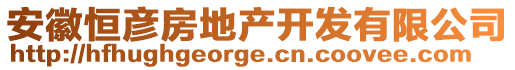 安徽恒彦房地产开发有限公司
http://hfhughgeorge.cn.coovee.com